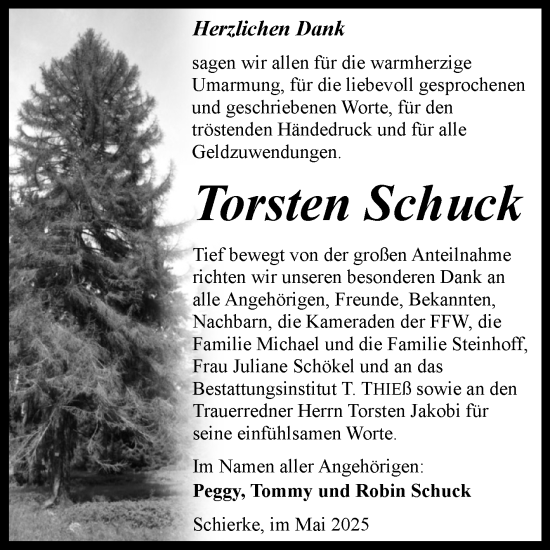 Herzlichen Dank

sagen wir allen für die warmherzige Umarmung, für die liebevoll gesprochenen und geschriebenen Worte, für den tröstenden Händedruck und für alle Geldzuwendungen.

Torsten Schuck

Tief bewegt von der großen Anteilnahme richten wir unseren besonderen Dank an alle Angehörigen, Freunde, Bekannten, Nachbarn, die Kameraden der FFW, die Familie Michael und die Familie Steinhoff, Frau Juliane Schökel und an das Bestattungsinstitut T. THIEß sowie an den Trauerredner Herrn Torsten Jakobi für seine einfühlsamen Worte.

Im Namen aller Angehörigen:
Peggy, Tommy und Robin Schuck

Schierke, im Mai 2025